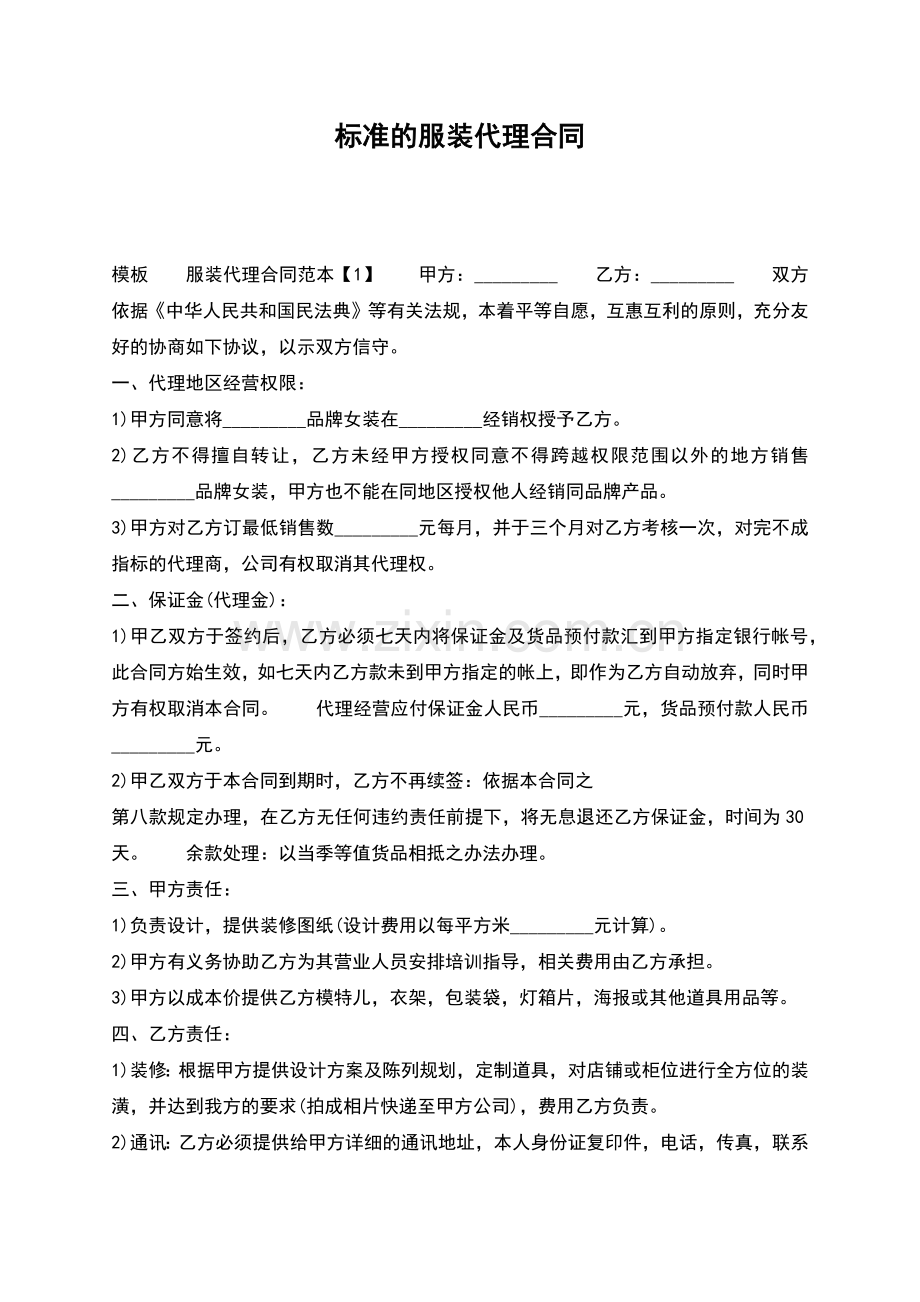 标准的服装代理合同

模板 服装代理合同范本【1】 甲方：____ 乙方：____ 双方依据《中华人民共和国民法典》等有关法规，本着平等自愿，互惠互利的原则，充分友好的协商如下协议，以示双方信守。

一、代理地区经营权限：

1)甲方同意将____品牌女装在____经销权授予乙方。

2)乙方不得擅自转让，乙方未经甲方授权同意不得跨越权限范围以外的地方销售____品牌女装，甲方也不能在同地区授权他人经销同品牌产品。

3)甲方对乙方订最低销售数____元每月，并于三个月对乙方考核一次，对完不成指标的代理商，公司有权取消其代理权。

二、保证金(代理金)：

1)甲乙双方于签约后，乙方必须七天内将保证金及货品预付款汇到甲方指定银行帐号，此合同方始生效，如七天内乙方款未到甲方指定的帐上，即作为乙方自动放弃，同时甲方有权取消本合同。 代理经营应付保证金人民币____元，货品预付款人民币____元。

2)甲乙双方于本合同到期时，乙方不再续签：依据本合同之

第八款规定办理，在乙方无任何违约责任前提下，将无息退还乙方保证金，时间为30天。 余款处理：以当季等值货品相抵之办法办理。

三、甲方责任：

1)负责设计，提供装修图纸(设计费用以每平方米____元计算)。

2)甲方有义务协助乙方为其营业人员安排培训指导，相关费用由乙方承担。

3)甲方以成本价提供乙方模特儿，衣架，包装袋，灯箱片，海报或其他道具用品等。

四、乙方责任：

1)装修:根据甲方提供设计方案及陈列规划，定制道具，对店铺或柜位进行全方位的装潢，并达到我方的要求(拍成相片快递至甲方公司)，费用乙方负责。

2)通讯:乙方必须提供给甲方详细的通讯地址，本人身份证复印件，电话，传真，联系

www.zixin.com.cn